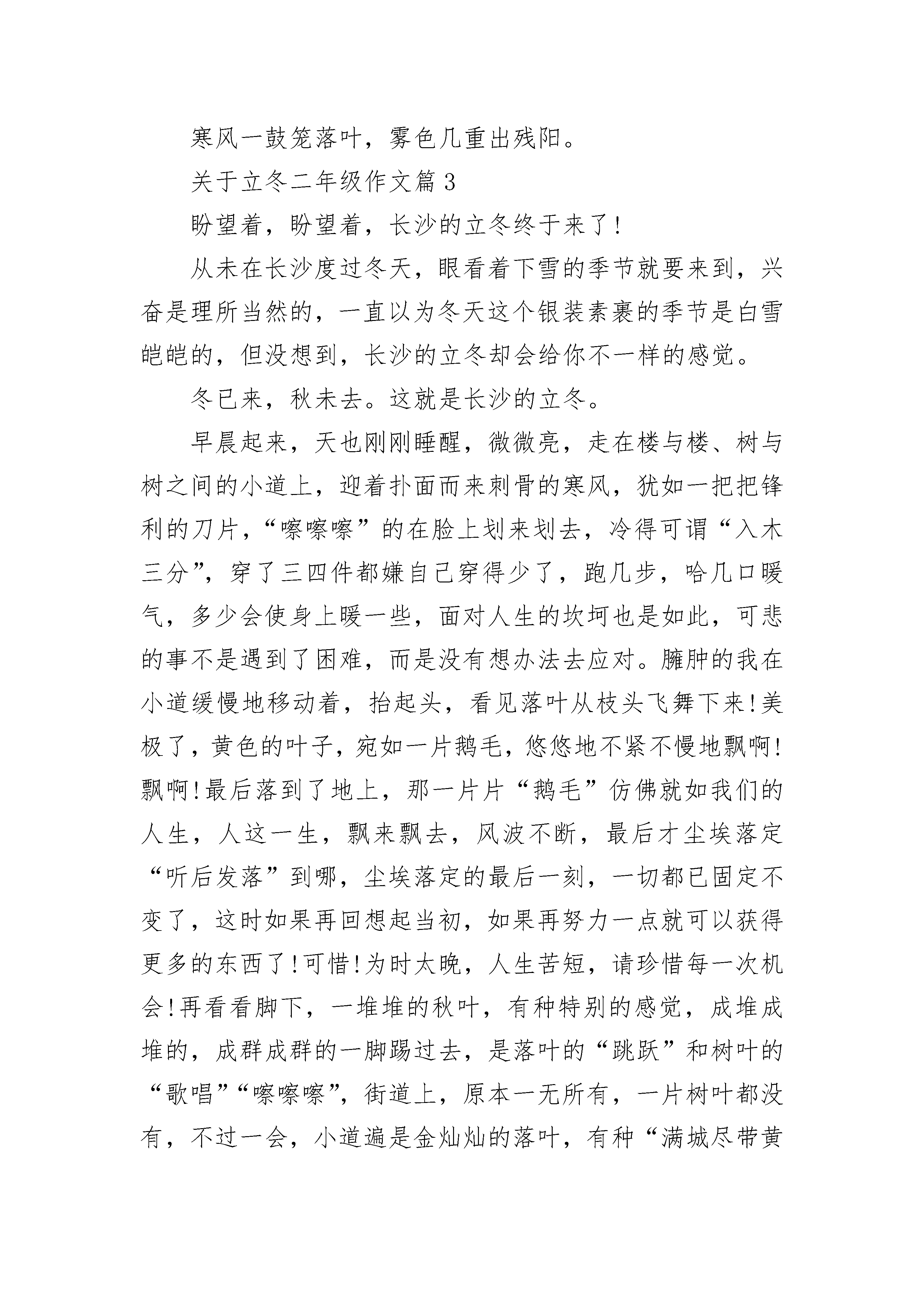 寒风一鼓笼落叶，雾色几重出残阳。

关于立冬二年级作文篇3

盼望着，盼望着，长沙的立冬终于来了!

从未在长沙度过冬天，眼看着下雪的季节就要来到，兴奋是理所当然的，一直以为冬天这个银装素裹的季节是白雪皑皑的，但没想到，长沙的立冬却会给你不一样的感觉。

冬已来，秋未去。这就是长沙的立冬。

早晨起来，天也刚刚睡醒，微微亮，走在楼与楼、树与树之间的小道上，迎着扑面而来刺骨的寒风，犹如一把把锋利的刀片，“嚓嚓嚓”的在脸上划来划去，冷得可谓“入木三分”，穿了三四件都嫌自己穿得少了，跑几步，哈几口暖气，多少会使身上暖一些，面对人生的坎坷也是如此，可悲的事不是遇到了困难，而是没有想办法去应对。臃肿的我在小道缓慢地移动着，抬起头，看见落叶从枝头飞舞下来!美极了，黄色的叶子，宛如一片鹅毛，悠悠地不紧不慢地飘啊!飘啊!最后落到了地上，那一片片“鹅毛”仿佛就如我们的人生，人这一生，飘来飘去，风波不断，最后才尘埃落定“听后发落”到哪，尘埃落定的最后一刻，一切都已固定不变了，这时如果再回想起当初，如果再努力一点就可以获得更多的东西了!可惜!为时太晚，人生苦短，请珍惜每一次机会!再看看脚下，一堆堆的秋叶，有种特别的感觉，成堆成堆的，成群成群的一脚踢过去，是落叶的“跳跃”和树叶的“歌唱”“嚓嚓嚓”，街道上，原本一无所有，一片树叶都没有，不过一会，小道遍是金灿灿的落叶，有种“满城尽带黄